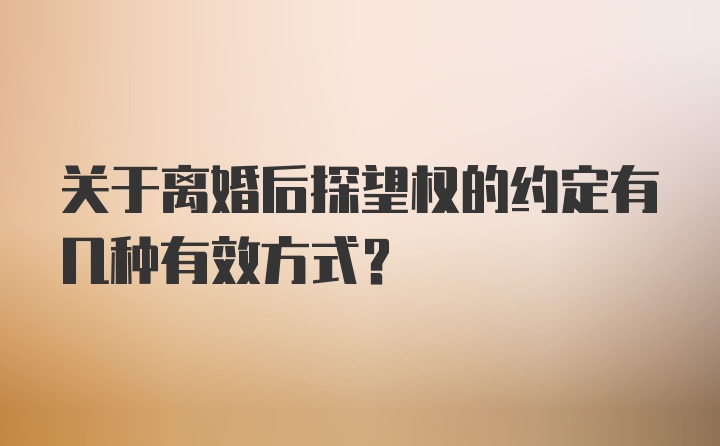 关于离婚后探望权的约定有几种有效方式？